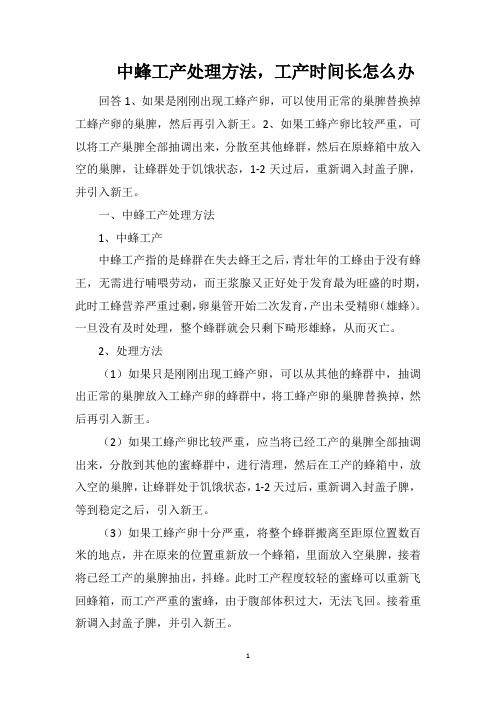 中蜂工产处理方法，工产时间长怎么办

回答 1、如果是刚刚出现工蜂产卵，可以使用正常的巢脾替换掉工蜂产卵的巢脾，然后再引入新王。2、如果工蜂产卵比较严重，可以将工产巢脾全部抽调出来，分散至其他蜂群，然后在原蜂箱中放入空的巢脾，让蜂群处于饥饿状态，1-2 天过后，重新调入封盖子脾，并引入新王。

一、中蜂工产处理方法

1、中蜂工产

中蜂工产指的是蜂群在失去蜂王之后，青壮年的工蜂由于没有蜂王，无需进行哺喂劳动，而王浆腺又正好处于发育最为旺盛的时期，此时工蜂营养严重过剩，卵巢管开始二次发育，产出未受精卵（雄蜂）。一旦没有及时处理，整个蜂群就会只剩下畸形雄蜂，从而灭亡。

2、处理方法

（1）如果只是刚刚出现工蜂产卵，可以从其他的蜂群中，抽调出正常的巢脾放入工蜂产卵的蜂群中，将工蜂产卵的巢脾替换掉，然后再引入新王。

（2）如果工蜂产卵比较严重，应当将已经工产的巢脾全部抽调出来，分散到其他的蜜蜂群中，进行清理，然后在工产的蜂箱中，放入空的巢脾，让蜂群处于饥饿状态，1-2 天过后，重新调入封盖子脾，等到稳定之后，引入新王。

（3）如果工蜂产卵十分严重，将整个蜂群搬离至距原位置数百米的地点，并在原来的位置重新放一个蜂箱，里面放入空巢脾，接着将已经工产的巢脾抽出，抖蜂。此时工产程度较轻的蜜蜂可以重新飞回蜂箱，而工产严重的蜜蜂，由于腹部体积过大，无法飞回。接着重新调入封盖子脾，并引入新王。

1